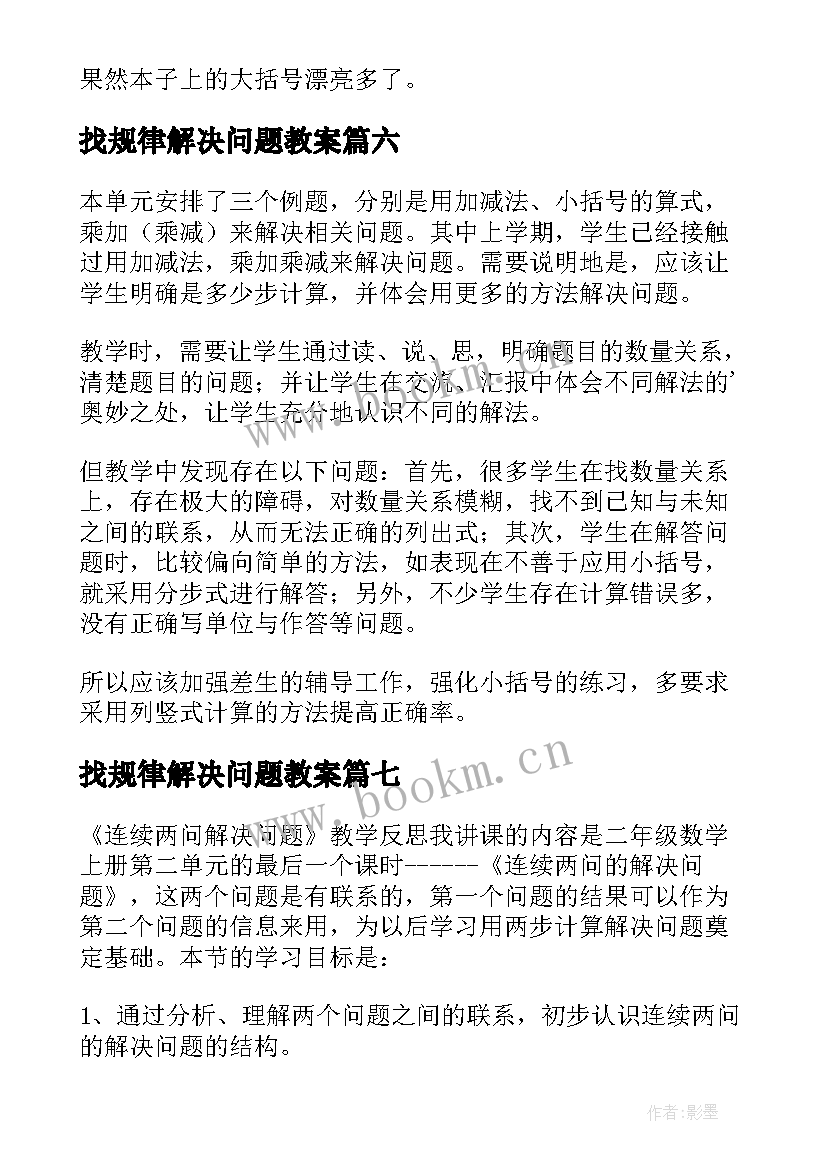 果然本子上的大括号漂亮多了。

找规律解决问题教案篇六

本单元安排了三个例题，分别是用加减法、小括号的算式，乘加（乘减）来解决相关问题。其中上学期，学生已经接触过用加减法，乘加乘减来解决问题。需要说明地是，应该让学生明确是多少步计算，并体会用更多的方法解决问题。

教学时，需要让学生通过读、说、思，明确题目的数量关系，清楚题目的问题；并让学生在交流、汇报中体会不同解法的'奥妙之处，让学生充分地认识不同的解法。

但教学中发现存在以下问题：首先，很多学生在找数量关系上，存在极大的障碍，对数量关系模糊，找不到已知与未知之间的联系，从而无法正确的列出式；其次，学生在解答问题时，比较偏向简单的方法，如表现在不善于应用小括号，就采用分步式进行解答；另外，不少学生存在计算错误多，没有正确写单位与作答等问题。

所以应该加强差生的辅导工作，强化小括号的练习，多要求采用列竖式计算的方法提高正确率。

找规律解决问题教案篇七

《连续两问解决问题》教学反思我讲课的内容是二年级数学上册第二单元的最后一个课时------《连续两问的解决问题》，这两个问题是有联系的，第一个问题的结果可以作为第二个问题的信息来用，为以后学习用两步计算解决问题奠定基础。本节的学习目标是：

1、通过分析、理解两个问题之间的联系，初步认识连续两问的解决问题的结构。

www.bookm.cn

作者:影墨